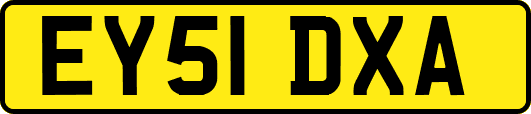 EY51 DXA